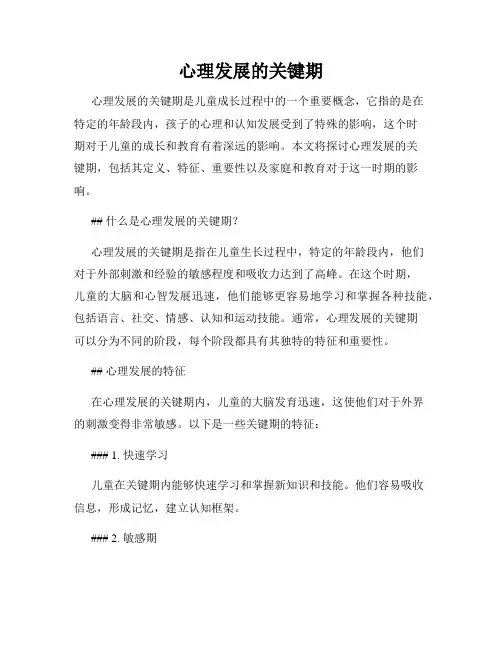 心理发展的关键期

心理发展的关键期是儿童成长过程中的一个重要概念，它指的是在特定的年龄段内，孩子的心理和认知发展受到了特殊的影响，这个时期对于儿童的成长和教育有着深远的影响。本文将探讨心理发展的关键期，包括其定义、特征、重要性以及家庭和教育对于这一时期的影响。

## 什么是心理发展的关键期？

心理发展的关键期是指在儿童生长过程中，特定的年龄段内，他们对于外部刺激和经验的敏感程度和吸收力达到了高峰。在这个时期，儿童的大脑和心智发展迅速，他们能够更容易地学习和掌握各种技能，包括语言、社交、情感、认知和运动技能。通常，心理发展的关键期可以分为不同的阶段，每个阶段都具有其独特的特征和重要性。

## 心理发展的特征

在心理发展的关键期内，儿童的大脑发育迅速，这使他们对于外界的刺激变得非常敏感。以下是一些关键期的特征：

### 1. 快速学习

儿童在关键期内能够快速学习和掌握新知识和技能。他们容易吸收信息，形成记忆，建立认知框架。

### 2. 敏感期